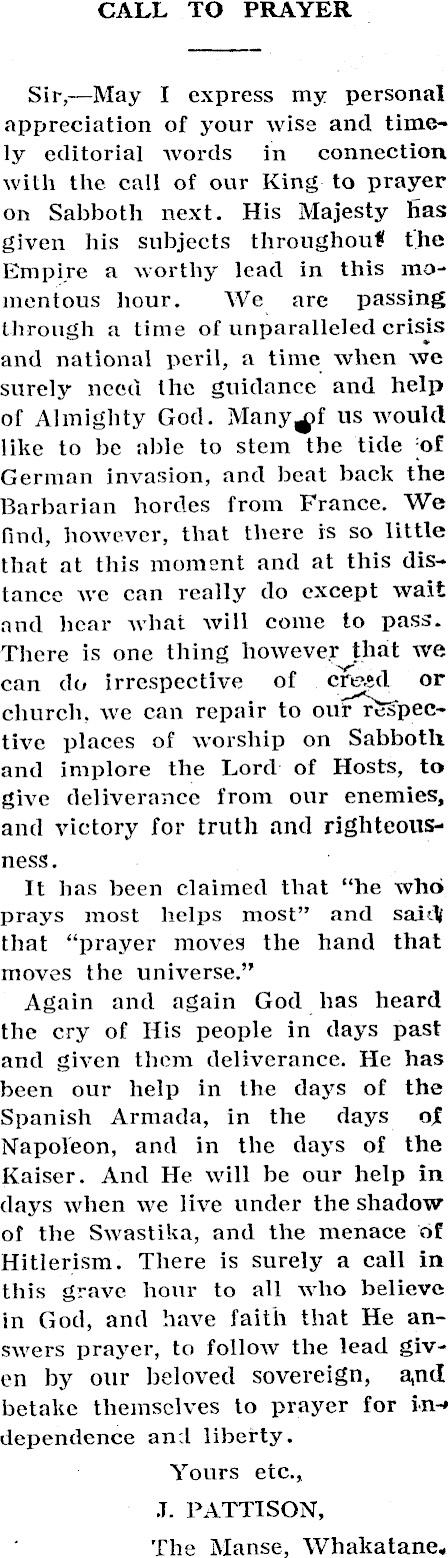 CALL TO PRAYER

Sir,—May I express my personal appreciation of your wise and timely editorial words in connection with the call of our King to prayer on Sabboth next. His Majesty has given his subjects throughout the Empire a worthy lead in this momentous hour. We are passing through a time of unparalleled crisis and national peril, a time when we surely need the guidance and help of Almighty God. Many of us would like to be able to stem the tide of German invasion, and beat back the Barbarian hordes from France. We find, however, that there is so little that at this moment and at this distance we can really do except wait and hear what will come to pass. There is one thing however that we can do irrespective of creed or church, we can repair to our respective places of worship on Sabboth and implore the Lord of Hosts, to give deliverance from our enemies, and victory for truth and righteousness.

It has been claimed that "he who prays most helps most" and said that "prayer moves the hand that moves the universe."

Again and again God has heard the cry of His people in days past and given them deliverance. He has been our help in the days of the Spanish Armada, in the days of Napoleon, and in the days of the Kaiser. And He will be our help in days when we live under the shadow of the Swastika, and the menace of Hitlerism. There is surely a call in this grave hour to all who believe in God, and have faith that He answers prayer, to follow the lead given by our beloved sovereign, and betake themselves to prayer for independence and liberty.

Yours etc.,
J. PATTISON,
The Manse, Whakatane.